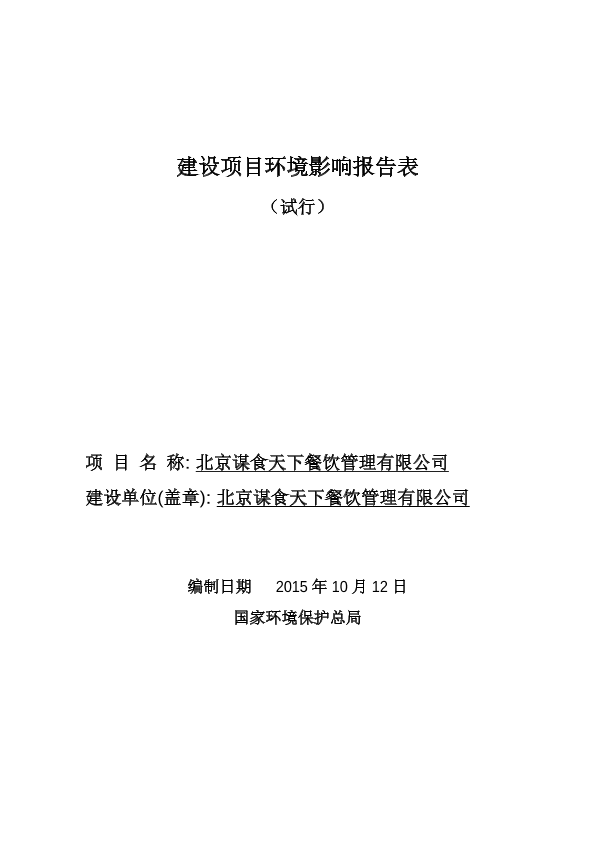 建设项目环境影响报告表

（试行）

项 目 名 称: 北京谋食天下餐饮管理有限公司

建设单位(盖章): 北京谋食天下餐饮管理有限公司

编制日期 2015 年 10 月 12 日

国家环境保护总局